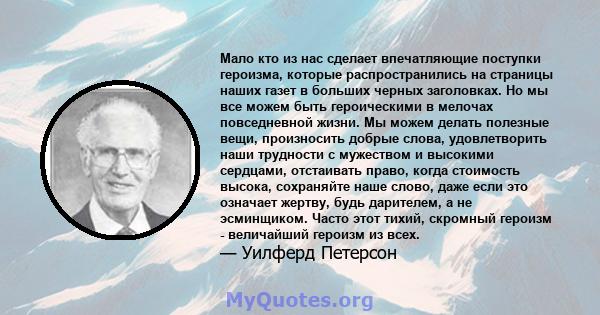 Мало кто из нас сделает впечатляющие поступки героизма, которые распространились на страницы наших газет в больших черных заголовках. Но мы все можем быть героическими в мелочах повседневной жизни. Мы можем делать полезные вещи, произносить добрые слова, удовлетворить наши трудности с мужеством и высокими сердцами, отстаивать право, когда стоимость высока, сохраняйте наше слово, даже если это означает жертву, будь дарителем, а не эсминщиком. Часто этот тихий, скромный героизм - величайший героизм из всех.
— Уилферд Петерсон

MyQuotes.org